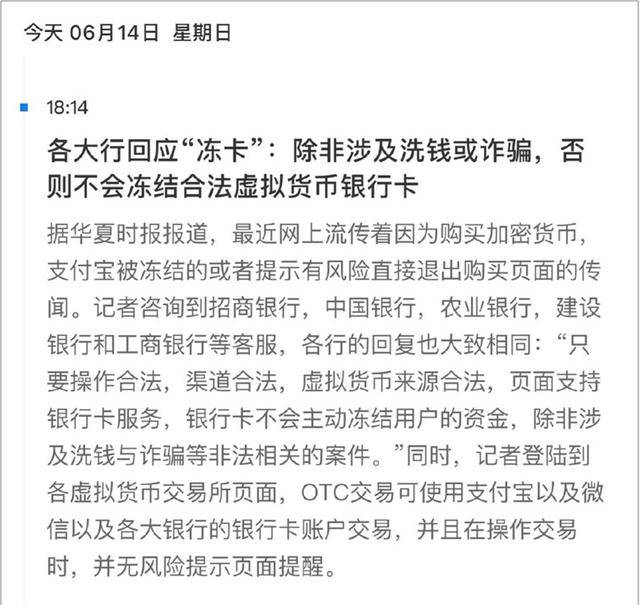 今天 06月14日 星期日

18:14

各大行回应“冻卡”：除非涉及洗钱或诈骗，否则不会冻结合法虚拟货币银行卡

据华夏时报报道，最近网上流传着因为购买加密货币，支付宝被冻结的或者提示有风险直接退出购买页面的传闻。记者咨询到招商银行，中国银行，农业银行，建设银行和工商银行等客服，各行的回复也大致相同：“只要操作合法，渠道合法，虚拟货币来源合法，页面支持银行卡服务，银行卡不会主动冻结用户的资金，除非涉及洗钱与诈骗等非法相关的案件。”同时，记者登陆到各虚拟货币交易所页面，OTC交易可使用支付宝以及微信以及各大银行的银行卡账户交易，并且在操作交易时，并无风险提示页面提醒。